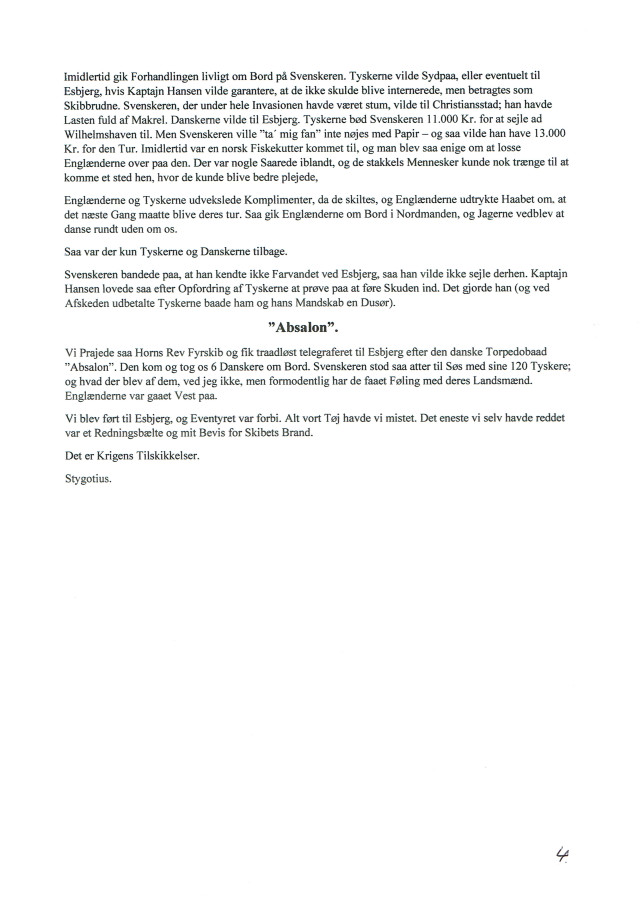 Imidlertid gik Forhandlingen livligt om Bord på Svenskeren. Tyskerne vilde Sydpaa, eller eventuelt til Esbjerg, hvis Kaptajn Hansen vilde garantere, at de ikke skulde blive internerede, men betragtes som Skibbrudne. Svenskeren, der under hele Invasionen havde været stum, vilde til Christiansstad; han havde Lasten fuld af Makrel. Danskerne vilde til Esbjerg. Tyskerne bød Svenskeren 11.000 Kr. for at sejle ad Wilhelmshaven til. Men Svenskeren ville "ta´ mig fan" inte nøjes med Papir – og saa vilde han have 13.000 Kr. for den Tur. Imidlertid var en norsk Fiskekutter kommet til, og man blev saa enige om at losse Englænderne over paa den. Der var nogle Saarede iblandt, og de stakkels Mennesker kunde nok trænge til at komme et sted hen, hvor de kunde blive bedre plejede,

Englænderne og Tyskerne udvekslede Komplimenter, da de skiltes, og Englænderne udtrykte Haabet om. at det næste Gang maatte blive deres tur. Saa gik Englænderne om Bord i Nordmanden, og Jagerne vedblev at danse rundt uden om os.

Saa var der kun Tyskerne og Danskerne tilbage.

Svenskeren bandede paa, at han kendte ikke Farvandet ved Esbjerg, saa han vilde ikke sejle derhen. Kaptajn Hansen lovede saa efter Opfordring af Tyskerne at prøve paa at føre Skuden ind. Det gjorde han (og ved Afskeden udbetalte Tyskerne baade ham og hans Mandskab en Dusør).

"Absalon".

Vi Prajede saa Horns Rev Fyrskib og fik traadløst telegraferet til Esbjerg efter den danske Torpedobaad "Absalon". Den kom og tog os 6 Danskere om Bord. Svenskeren stod saa atter til Søs med sine 120 Tyskere; og hvad der blev af dem, ved jeg ikke, men formodentlig har de faaet Føling med deres Landsmænd. Englænderne var gaaet Vest paa.

Vi blev ført til Esbjerg, og Eventyret var forbi. Alt vort Tøj havde vi mistet. Det eneste vi selv havde reddet var et Redningsbælte og mit Bevis for Skibets Brand.

Det er Krigens Tilskikkelser.

Stygotius.

4